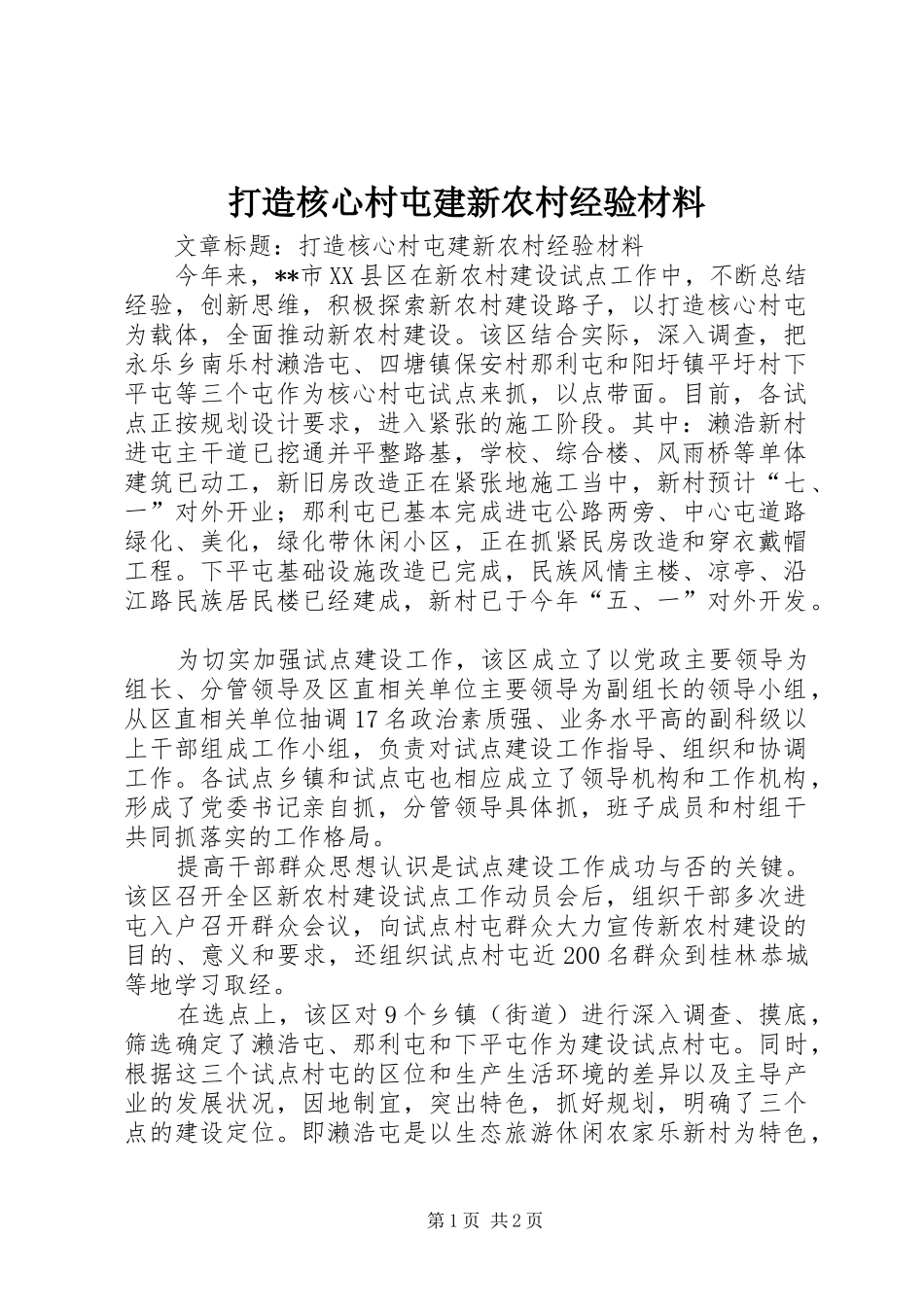 打造核心村屯建新农村经验材料

文章标题：打造核心村屯建新农村经验材料

今年来，**市XX县区在新农村建设试点工作中，不断总结经验，创新思维，积极探索新农村建设路子，以打造核心村屯为载体，全面推动新农村建设。该区结合实际，深入调查，把永乐乡南乐村濑浩屯、四塘镇保安村那利屯和阳圩镇平圩村下平屯等三个屯作为核心村屯试点来抓，以点带面。目前，各试点正按规划设计要求，进入紧张的施工阶段。其中：濑浩新村进屯主干道已挖通并平整路基，学校、综合楼、风雨桥等单体建筑已动工，新旧房改造正在紧张地施工当中，新村预计“七、一”对外开业；那利屯已基本完成进屯公路两旁、中心屯道路绿化、美化，绿化带休闲小区，正在抓紧民房改造和穿衣戴帽工程。下平屯基础设施改造已完成，民族风情主楼、凉亭、沿江路民族居民楼已经建成，新村已于今年“五、一”对外开发。

为切实加强试点建设工作，该区成立了以党政主要领导为组长、分管领导及区直相关单位主要领导为副组长的领导小组，从区直相关单位抽调17名政治素质强、业务水平高的副科级以上干部组成工作小组，负责对试点建设工作指导、组织和协调工作。各试点乡镇和试点屯也相应成立了领导机构和工作机构，形成了党委书记亲自抓，分管领导具体抓，班子成员和村组干共同抓落实的工作格局。

提高干部群众思想认识是试点建设工作成功与否的关键。该区召开全区新农村建设试点工作动员会后，组织干部多次进屯入户召开群众会议，向试点村屯群众大力宣传新农村建设的目的、意义和要求，还组织试点村屯近200名群众到桂林恭城等地学习取经。

在选点上，该区对9个乡镇（街道）进行深入调查、摸底，筛选确定了濑浩屯、那利屯和下平屯作为建设试点村屯。同时，根据这三个试点村屯的区位和生产生活环境的差异以及主导产业的发展状况，因地制宜，突出特色，抓好规划，明确了三个点的建设定位。即濑浩屯是以生态旅游休闲农家乐新村为特色，

第1页 共2页